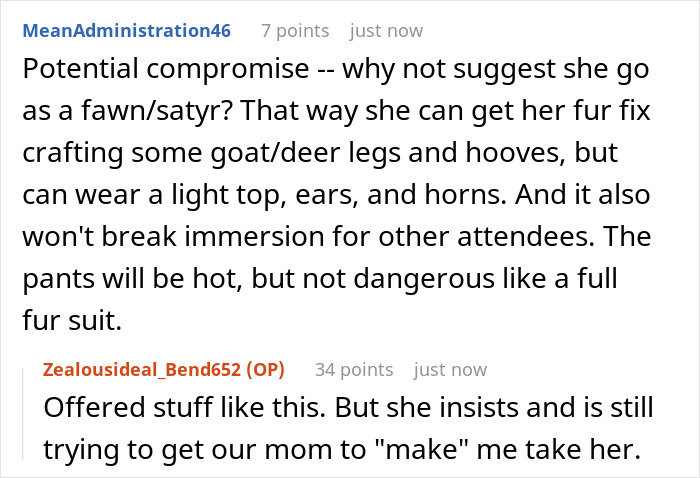 MeanAdministration46 7 points just now

Potential compromise -- why not suggest she go as a fawn/satyr? That way she can get her fur fix crafting some goat/deer legs and hooves, but can wear a light top, ears, and horns. And it also won't break immersion for other attendees. The pants will be hot, but not dangerous like a full fur suit.

Zealousideal_Bend652 (OP) 34 points just now

Offered stuff like this. But she insists and is still trying to get our mom to "make" me take her.